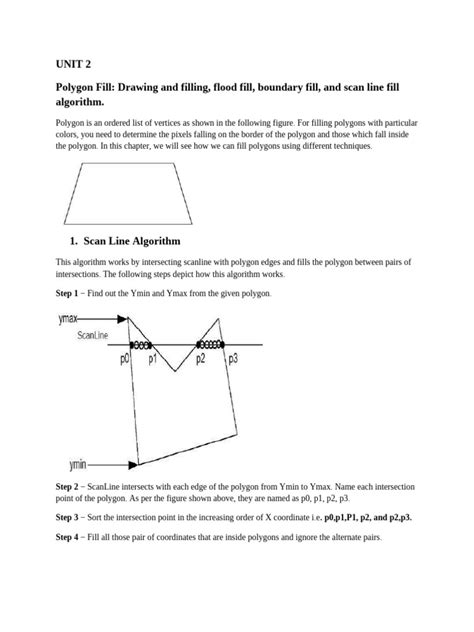 UNIT 2

Polygon Fill: Drawing and filling, flood fill, boundary fill, and scan line fill algorithm.

Polygon is an ordered list of vertices as shown in the following figure. For filling polygons with particular colors, you need to determine the pixels falling on the border of the polygon and those which fall inside the polygon. In this chapter, we will see how we can fill polygons using different techniques.

1. Scan Line Algorithm

This algorithm works by intersecting scanline with polygon edges and fills the polygon between pairs of intersections. The following steps depict how this algorithm works.

Step 1 − Find out the Ymin and Ymax from the given polygon.

ymax
ScanLine
p0
p1
p2
p3
ymin

Step 2 − ScanLine intersects with each edge of the polygon from Ymin to Ymax. Name each intersection point of the polygon. As per the figure shown above, they are named as p0, p1, p2, p3.

Step 3 − Sort the intersection point in the increasing order of X coordinate i.e. p0,p1,P1, p2, and p2,p3.

Step 4 − Fill all those pair of coordinates that are inside polygons and ignore the alternate pairs.